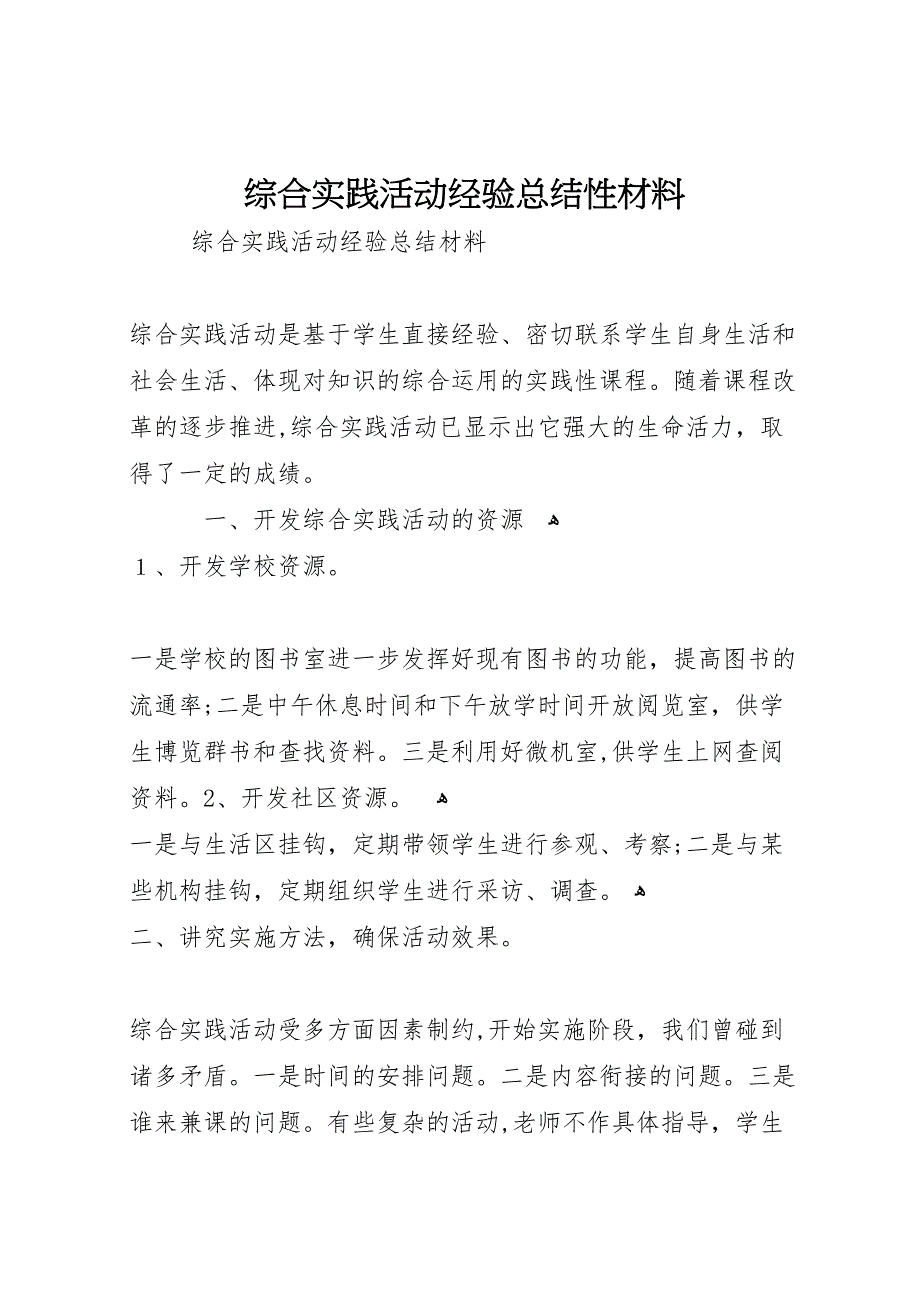 综合实践活动经验总结性材料

综合实践活动经验总结材料

综合实践活动是基于学生直接经验、密切联系学生自身生活和社会生活、体现对知识的综合运用的实践性课程。随着课程改革的逐步推进,综合实践活动已显示出它强大的生命活力，取得了一定的成绩。

一、开发综合实践活动的资源

1、开发学校资源。

一是学校的图书室进一步发挥好现有图书的功能，提高图书的流通率;二是中午休息时间和下午放学时间开放阅览室，供学生博览群书和查找资料。三是利用好微机室,供学生上网查阅资料。2、开发社区资源。

一是与生活区挂钩，定期带领学生进行参观、考察;二是与某些机构挂钩，定期组织学生进行采访、调查。

二、讲究实施方法，确保活动效果。

综合实践活动受多方面因素制约,开始实施阶段，我们曾碰到诸多矛盾。一是时间的安排问题。二是内容衔接的问题。三是谁来兼课的问题。有些复杂的活动,老师不作具体指导，学生